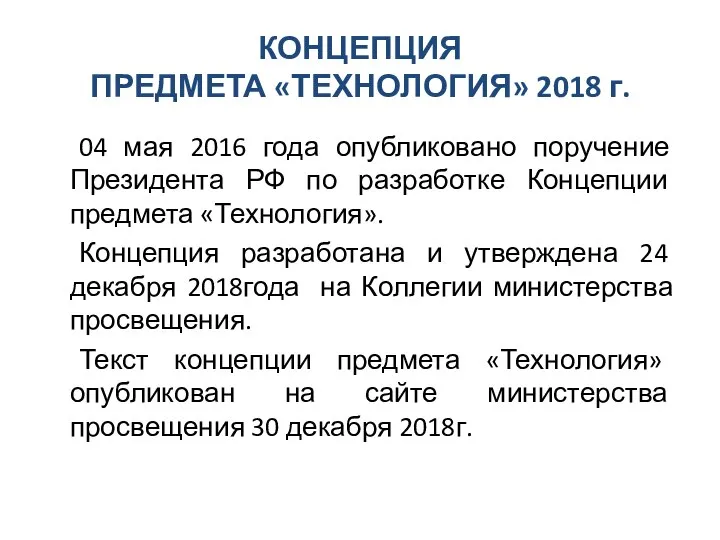 КОНЦЕПЦИЯ
ПРЕДМЕТА «ТЕХНОЛОГИЯ» 2018 г.

04 мая 2016 года опубликовано поручение Президента РФ по разработке Концепции предмета «Технология».

Концепция разработана и утверждена 24 декабря 2018года на Коллегии министерства просвещения.

Текст концепции предмета «Технология» опубликован на сайте министерства просвещения 30 декабря 2018г.